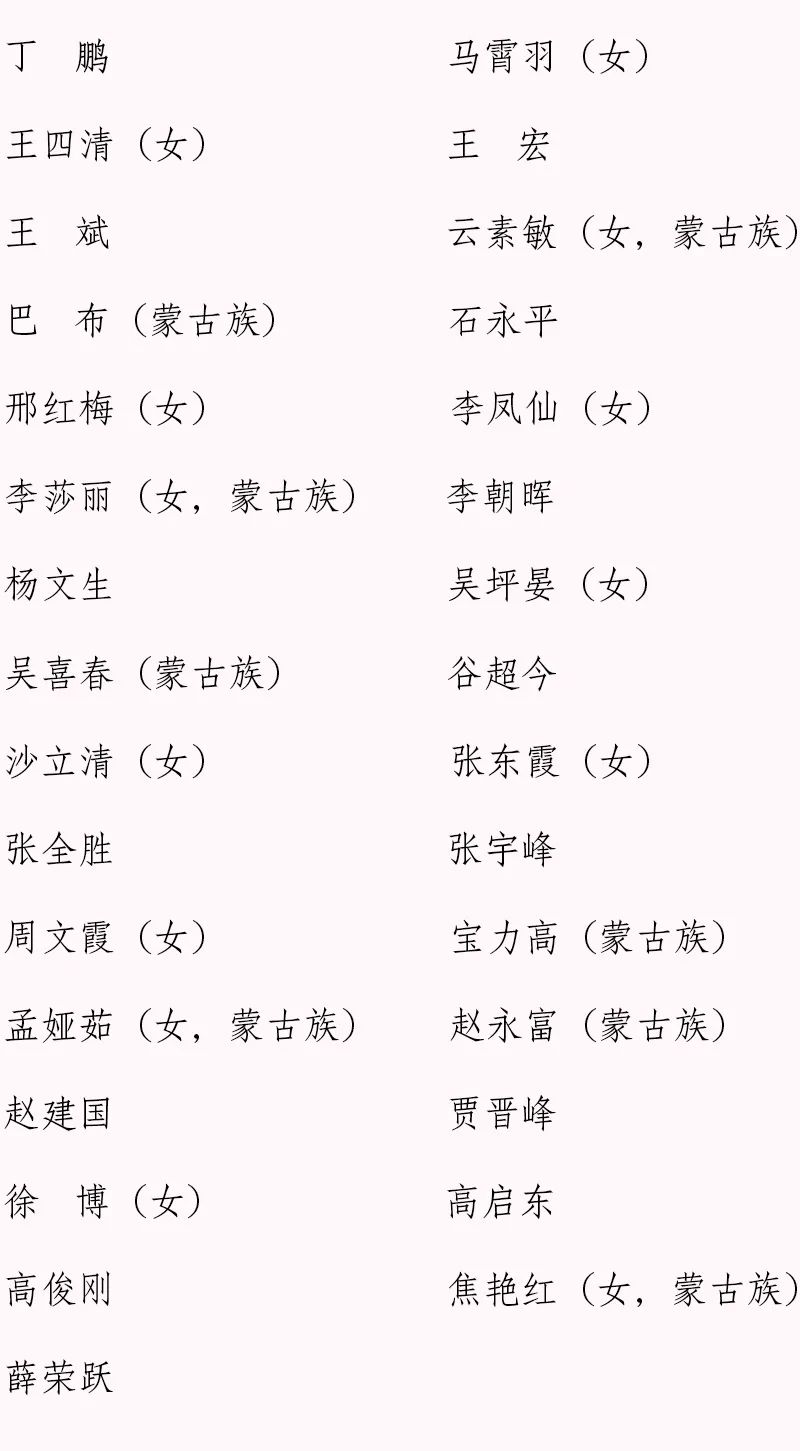 丁　鹏

王四清（女）

王　斌

巴　布（蒙古族）

邢红梅（女）

李莎丽（女，蒙古族）

杨文生

吴喜春（蒙古族）

沙立清（女）

张全胜

周文霞（女）

孟娅茹（女，蒙古族）

赵建国

徐　博（女）

高俊刚

薛荣跃

马霄羽（女）

王　宏

云素敏（女，蒙古族）

石永平

李凤仙（女）

李朝晖

吴坪晏（女）

谷超今

张东霞（女）

张宇峰

宝力高（蒙古族）

赵永富（蒙古族）

贾晋峰

高启东

焦艳红（女，蒙古族）